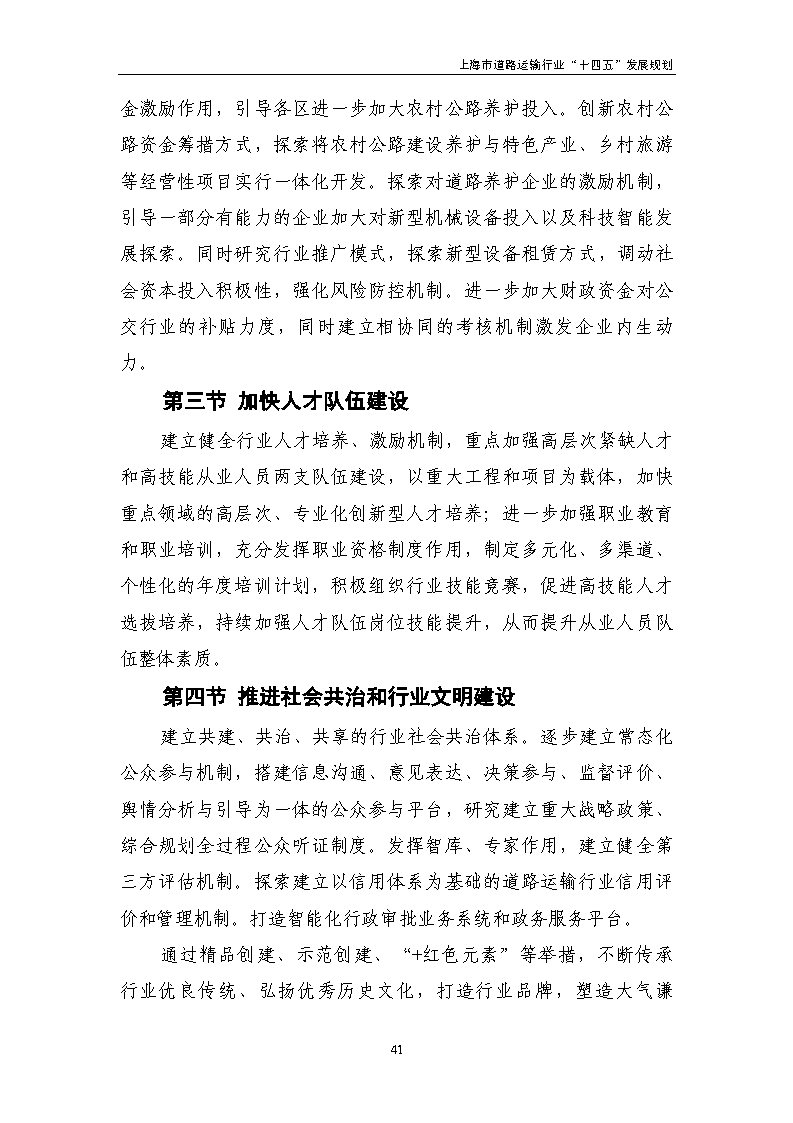 上海市道路运输行业“十四五”发展规划

金激励作用，引导各区进一步加大农村公路养护投入。创新农村公路资金筹措方式，探索将农村公路建设养护与特色产业、乡村旅游等经营性项目实行一体化开发。探索对道路养护企业的激励机制，引导一部分有能力的企业加大对新型机械设备投入以及科技智能发展探索。同时研究行业推广模式，探索新型设备租赁方式，调动社会资本投入积极性，强化风险防控机制。进一步加大财政资金对公交行业的补贴力度，同时建立相协同的考核机制激发企业内生动力。

第三节 加快人才队伍建设

建立健全行业人才培养、激励机制，重点加强高层次紧缺人才和高技能从业人员两支队伍建设，以重大工程和项目为载体，加快重点领域的高层次、专业化创新型人才培养；进一步加强职业教育和职业培训，充分发挥职业资格制度作用，制定多元化、多渠道、个性化的年度培训计划，积极组织行业技能竞赛，促进高技能人才选拔培养，持续加强人才队伍岗位技能提升，从而提升从业人员队伍整体素质。

第四节 推进社会共治和行业文明建设

建立共建、共治、共享的行业社会共治体系。逐步建立常态化公众参与机制，搭建信息沟通、意见表达、决策参与、监督评价、舆情分析与引导为一体的公众参与平台，研究建立重大战略政策、综合规划全过程公众听证制度。发挥智库、专家作用，建立健全第三方评估机制。探索建立以信用体系为基础的道路运输行业信用评价和管理机制。打造智能化行政审批业务系统和政务服务平台。

通过精品创建、示范创建、“+红色元素”等举措，不断传承行业优良传统、弘扬优秀历史文化，打造行业品牌，塑造大气谦

41